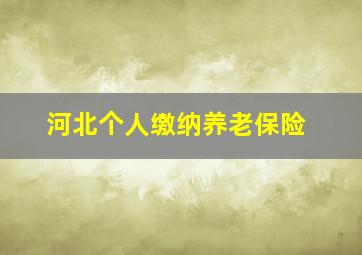 河北个人缴纳养老保险